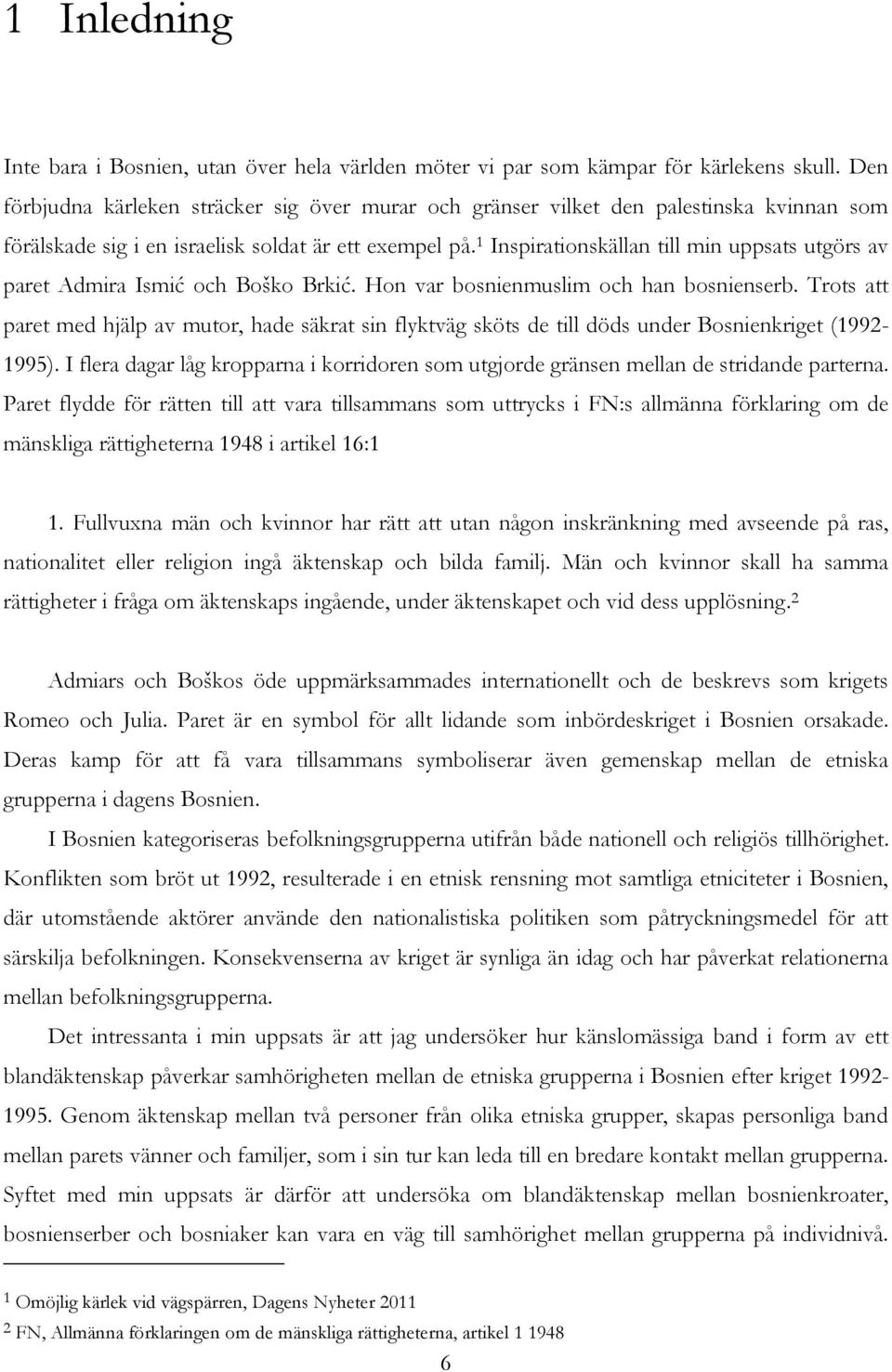 1 Inledning

Inte bara i Bosnien, utan över hela världen möter vi par som kämpar för kärlekens skull. Den förbjudna kärleken sträcker sig över murar och gränser vilket den palestinska kvinnan som förälskade sig i en israelisk soldat är ett exempel på.$^1$ Inspirationskällan till min uppsats utgörs av paret Admira Ismić och Boško Brkić. Hon var bosnienmuslim och han bosnienserb. Trots att paret med hjälp av mutor, hade säkrat sin flyktväg sköts de till döds under Bosnienkriget (1992-1995). I flera dagar låg kropparna i korridoren som utgjorde gränsen mellan de stridande parterna. Paret flydde för rätten till att vara tillsammans som uttrycks i FN:s allmänna förklaring om de mänskliga rättigheterna 1948 i artikel 16:1

1. Fullvuxna män och kvinnor har rätt att utan någon inskränkning med avseende på ras, nationalitet eller religion ingå äktenskap och bilda familj. Män och kvinnor skall ha samma rättigheter i fråga om äktenskaps ingående, under äktenskapet och vid dess upplösning.$^2$

Admiars och Boškos öde uppmärksammades internationellt och de beskrevs som krigets Romeo och Julia. Paret är en symbol för allt lidande som inbördeskriget i Bosnien orsakade. Deras kamp för att få vara tillsammans symboliserar även gemenskap mellan de etniska grupperna i dagens Bosnien.

I Bosnien kategoriseras befolkningsgrupperna utifrån både nationell och religiös tillhörighet. Konflikten som bröt ut 1992, resulterade i en etnisk rensning mot samtliga etniciteter i Bosnien, där utomstående aktörer använde den nationalistiska politiken som påtryckningsmedel för att särskilja befolkningen. Konsekvenserna av kriget är synliga än idag och har påverkat relationerna mellan befolkningsgrupperna.

Det intressanta i min uppsats är att jag undersöker hur känslomässiga band i form av ett blandäktenskap påverkar samhörigheten mellan de etniska grupperna i Bosnien efter kriget 1992-1995. Genom äktenskap mellan två personer från olika etniska grupper, skapas personliga band mellan parets vänner och familjer, som i sin tur kan leda till en bredare kontakt mellan grupperna. Syftet med min uppsats är därför att undersöka om blandäktenskap mellan bosnienkroater, bosnienserber och bosniaker kan vara en väg till samhörighet mellan grupperna på individnivå.

$^1$ Omöjlig kärlek vid vägspärren, Dagens Nyheter 2011
$^2$ FN, Allmänna förklaringen om de mänskliga rättigheterna, artikel 1 1948

6